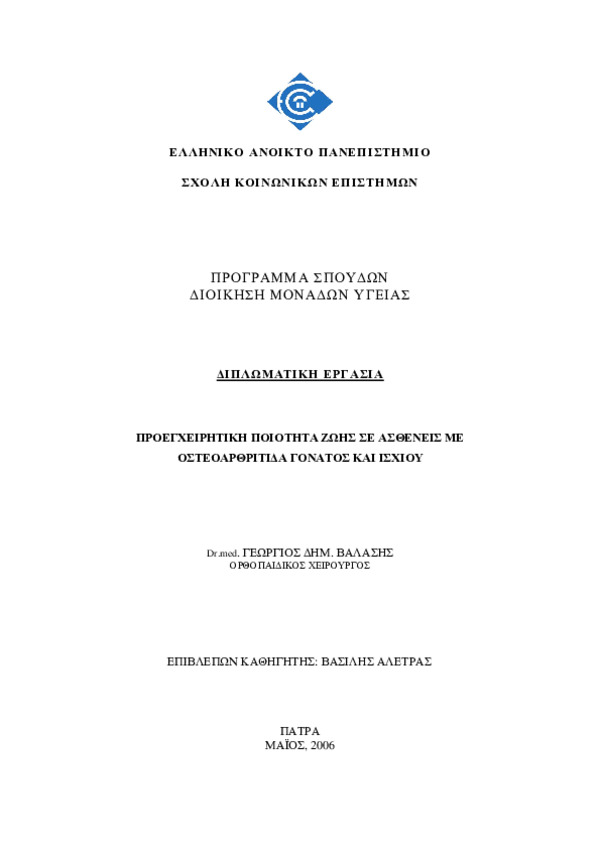 ΕΛΛΗΝΙΚΟ ΑΝΟΙΚΤΟ ΠΑΝΕΠΙΣΤΗΜΙΟ

ΣΧΟΛΗ ΚΟΙΝΩΝΙΚΩΝ ΕΠΙΣΤΗΜΩΝ

ΠΡΟΓΡΑΜΜΑ ΣΠΟΥΔΩΝ
ΔΙΟΙΚΗΣΗ ΜΟΝΑΔΩΝ ΥΓΕΙΑΣ

ΔΙΠΛΩΜΑΤΙΚΗ ΕΡΓΑΣΙΑ

ΠΡΟΕΓΧΕΙΡΗΤΙΚΗ ΠΟΙΟΤΗΤΑ ΖΩΗΣ ΣΕ ΑΣΘΕΝΕΙΣ ΜΕ ΟΣΤΕΟΑΡΘΡΙΤΙΔΑ ΓΟΝΑΤΟΣ ΚΑΙ ΙΣΧΙΟΥ

Dr.med. ΓΕΩΡΓΙΟΣ ΔΗΜ. ΒΑΛΑΣΗΣ
ΟΡΘΟΠΑΙΔΙΚΟΣ ΧΕΙΡΟΥΡΓΟΣ

ΕΠΙΒΛΕΠΩΝ ΚΑΘΗΓΗΤΗΣ: ΒΑΣΙΛΗΣ ΑΛΕΤΡΑΣ

ΠΑΤΡΑ
ΜΑΪΟΣ, 2006